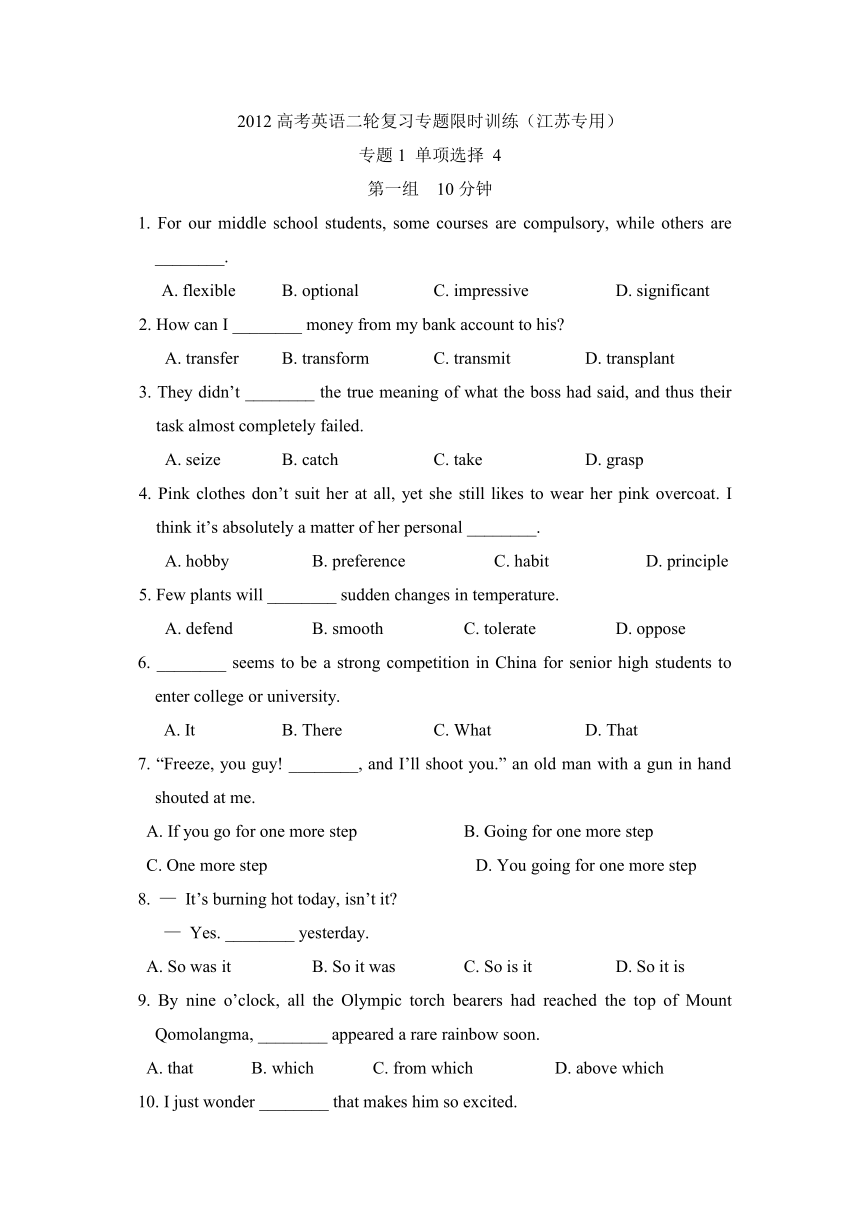 2012 高考英语二轮复习专题限时训练（江苏专用）
专题 1 单项选择 4
第一组 10 分钟

1. For our middle school students, some courses are compulsory, while others are ________.
A. flexible B. optional C. impressive D. significant

2. How can I ________ money from my bank account to his?
A. transfer B. transform C. transmit D. transplant

3. They didn’t ________ the true meaning of what the boss had said, and thus their task almost completely failed.
A. seize B. catch C. take D. grasp

4. Pink clothes don’t suit her at all, yet she still likes to wear her pink overcoat. I think it’s absolutely a matter of her personal ________.
A. hobby B. preference C. habit D. principle

5. Few plants will ________ sudden changes in temperature.
A. defend B. smooth C. tolerate D. oppose

6. ________ seems to be a strong competition in China for senior high students to enter college or university.
A. It B. There C. What D. That

7. “Freeze, you guy! ________, and I’ll shoot you.” an old man with a gun in hand shouted at me.
A. If you go for one more step B. Going for one more step
C. One more step D. You going for one more step

8. — It’s burning hot today, isn’t it?
— Yes. ________ yesterday.
A. So was it B. So it was C. So is it D. So it is

9. By nine o’clock, all the Olympic torch bearers had reached the top of Mount Qomolangma, ________ appeared a rare rainbow soon.
A. that B. which C. from which D. above which

10. I just wonder ________ that makes him so excited.